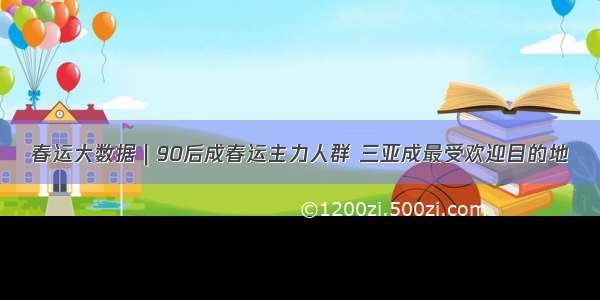 春运大数据 | 90后成春运主力人群 三亚成最受欢迎目的地

©1200zi.500zi.com